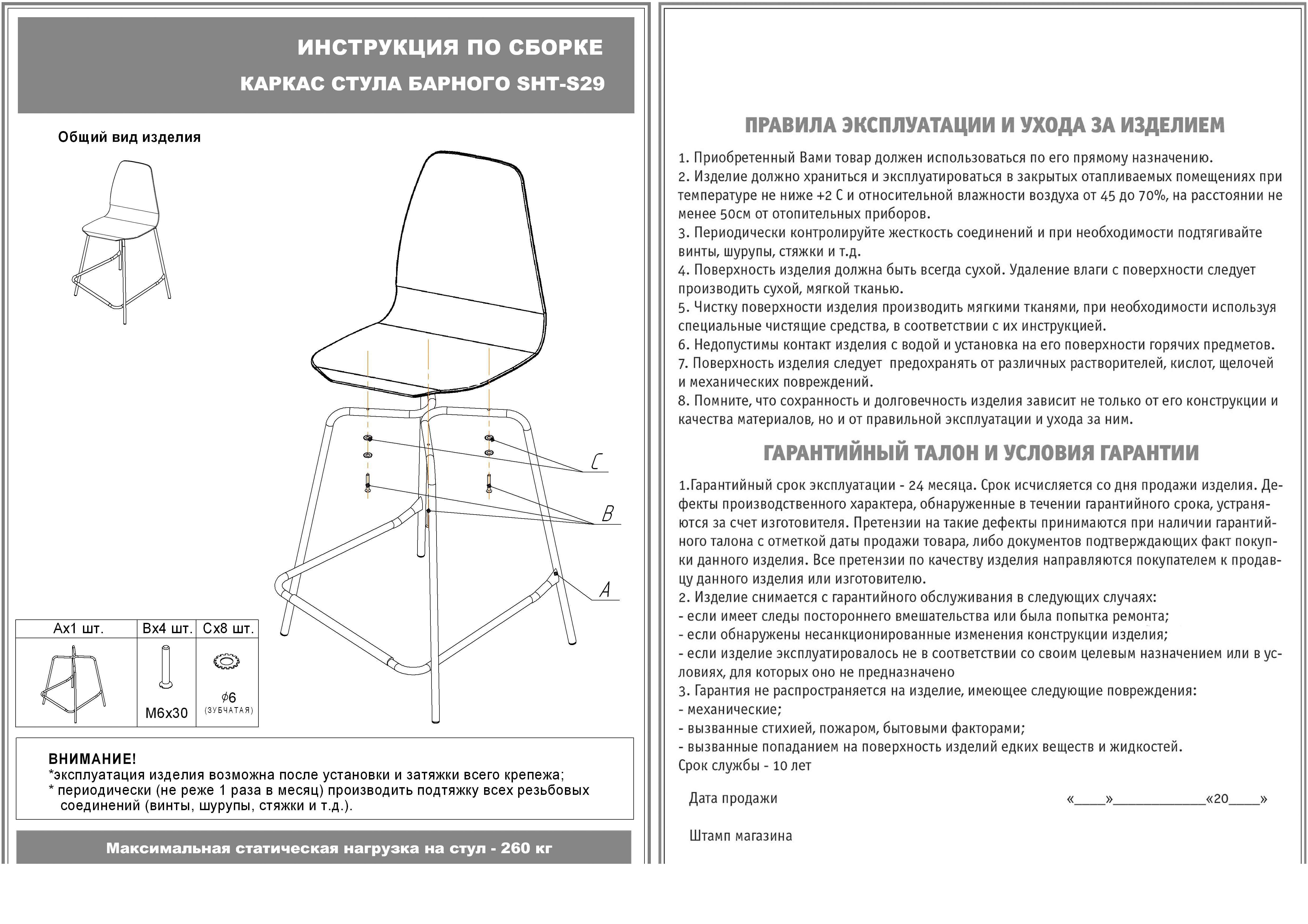 ИНСТРУКЦИЯ ПО СБОРКЕ
КАРКАС СТУЛА БАРНОГО SHT-S29

Общий вид изделия

C
B
A

| Ax1 шт. | Bx4 шт. | Cx8 шт. |
|---|---|---|
| | M6x30 | $\phi$6 (ЗУБЧАТАЯ) |

ВНИМАНИЕ!
*эксплуатация изделия возможна после установки и затяжки всего крепежа;
* периодически (не реже 1 раза в месяц) производить подтяжку всех резьбовых соединений (винты, шурупы, стяжки и т.д.).

Максимальная статическая нагрузка на стул - 260 кг

ПРАВИЛА ЭКСПЛУАТАЦИИ И УХОДА ЗА ИЗДЕЛИЕМ

1. Приобретенный Вами товар должен использоваться по его прямому назначению.
2. Изделие должно храниться и эксплуатироваться в закрытых отапливаемых помещениях при температуре не ниже +2 С и относительной влажности воздуха от 45 до 70%, на расстоянии не менее 50см от отопительных приборов.
3. Периодически контролируйте жесткость соединений и при необходимости подтягивайте винты, шурупы, стяжки и т.д.
4. Поверхность изделия должна быть всегда сухой. Удаление влаги с поверхности следует производить сухой, мягкой тканью.
5. Чистку поверхности изделия производить мягкими тканями, при необходимости используя специальные чистящие средства, в соответствии с их инструкцией.
6. Недопустимы контакт изделия с водой и установка на его поверхности горячих предметов.
7. Поверхность изделия следует предохранять от различных растворителей, кислот, щелочей и механических повреждений.
8. Помните, что сохранность и долговечность изделия зависит не только от его конструкции и качества материалов, но и от правильной эксплуатации и ухода за ним.

ГАРАНТИЙНЫЙ ТАЛОН И УСЛОВИЯ ГАРАНТИИ

1.Гарантийный срок эксплуатации - 24 месяца. Срок исчисляется со дня продажи изделия. Дефекты производственного характера, обнаруженные в течении гарантийного срока, устраняются за счет изготовителя. Претензии на такие дефекты принимаются при наличии гарантийного талона с отметкой даты продажи товара, либо документов подтверждающих факт покупки данного изделия. Все претензии по качеству изделия направляются покупателем к продавцу данного изделия или изготовителю.
2. Изделие снимается с гарантийного обслуживания в следующих случаях:
- если имеет следы постороннего вмешательства или была попытка ремонта;
- если обнаружены несанкционированные изменения конструкции изделия;
- если изделие эксплуатировалось не в соответствии со своим целевым назначением или в условиях, для которых оно не предназначено
3. Гарантия не распространяется на изделие, имеющее следующие повреждения:
- механические;
- вызванные стихией, пожаром, бытовыми факторами;
- вызванные попаданием на поверхность изделий едких веществ и жидкостей.
Срок службы - 10 лет

Дата продажи «____»____________«20____»

Штамп магазина